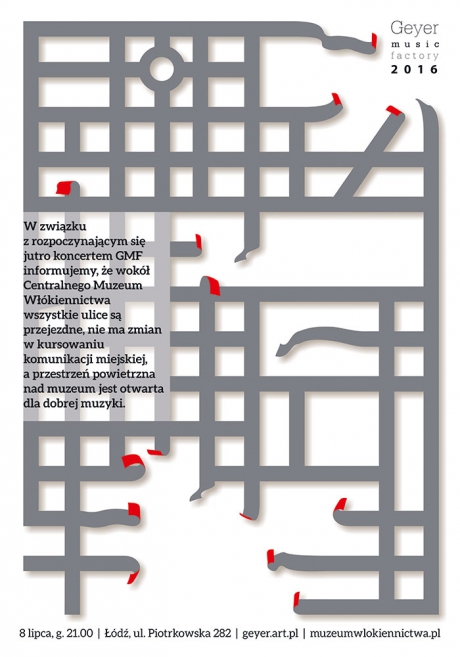 Geyer
music
factory
2016

W związku z rozpoczynającym się jutro koncertem GMF informujemy, że wokół Centralnego Muzeum Włókiennictwa wszystkie ulice są przejezdne, nie ma zmian w kursowaniu komunikacji miejskiej, a przestrzeń powietrzna nad muzeum jest otwarta dla dobrej muzyki.

8 lipca, g. 21.00 | Łódź, ul. Piotrkowska 282 | geyer.art.pl | muzeumwlokiennictwa.pl